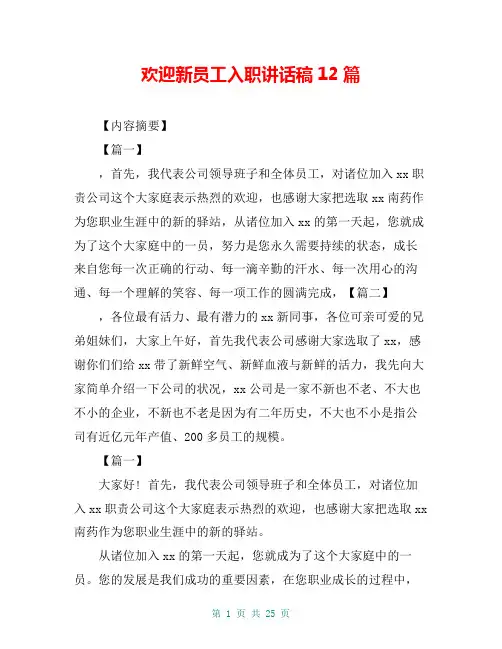 欢迎新员工入职讲话稿 12 篇

【内容摘要】

【篇一】

，首先，我代表公司领导班子和全体员工，对诸位加入 xx 职责公司这个大家庭表示热烈的欢迎，也感谢大家把选取 xx 南药作为您职业生涯中的新的驿站，从诸位加入 xx 的第一天起，您就成为了这个大家庭中的一员，努力是您永久需要持续的状态，成长来自您每一次正确的行动、每一滴辛勤的汗水、每一次用心的沟通、每一个理解的笑容、每一项工作的圆满完成，【篇二】

，各位最有活力、最有潜力的 xx 新同事，各位可亲可爱的兄弟姐妹们，大家上午好，首先我代表公司感谢大家选取了 xx，感谢你们们给 xx 带了新鲜空气、新鲜血液与新鲜的活力，我先向大家简单介绍一下公司的状况，xx 公司是一家不新也不老、不大也不小的企业，不新也不老是因为有二年历史，不大也不小是指公司有近亿元年产值、200 多员工的规模。

【篇一】

大家好！首先，我代表公司领导班子和全体员工，对诸位加入 xx 职责公司这个大家庭表示热烈的欢迎，也感谢大家把选取 xx 南药作为您职业生涯中的新的驿站。

从诸位加入 xx 的第一天起，您就成为了这个大家庭中的一员。您的发展是我们成功的重要因素，在您职业成长的过程中，

第 1 页 共 25 页